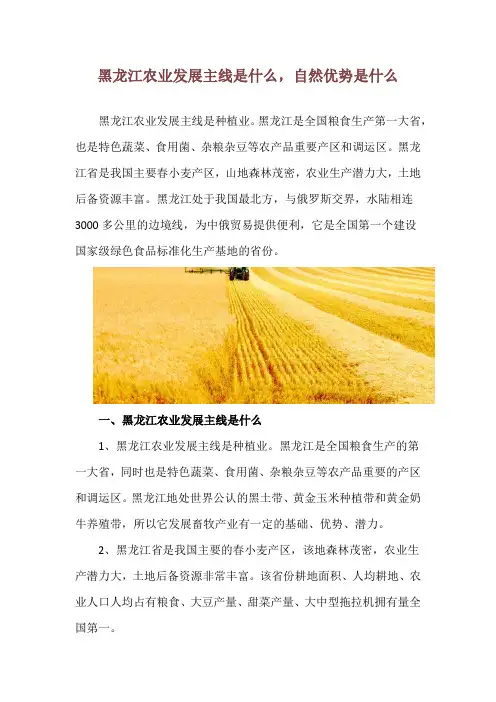 黑龙江农业发展主线是什么，自然优势是什么

黑龙江农业发展主线是种植业。黑龙江是全国粮食生产第一大省，也是特色蔬菜、食用菌、杂粮杂豆等农产品重要产区和调运区。黑龙江省是我国主要春小麦产区，山地森林茂密，农业生产潜力大，土地后备资源丰富。黑龙江处于我国最北方，与俄罗斯交界，水陆相连3000多公里的边境线，为中俄贸易提供便利，它是全国第一个建设国家级绿色食品标准化生产基地的省份。

一、黑龙江农业发展主线是什么

1、黑龙江农业发展主线是种植业。黑龙江是全国粮食生产的第一大省，同时也是特色蔬菜、食用菌、杂粮杂豆等农产品重要的产区和调运区。黑龙江地处世界公认的黑土带、黄金玉米种植带和黄金奶牛养殖带，所以它发展畜牧产业有一定的基础、优势、潜力。

2、黑龙江省是我国主要的春小麦产区，该地森林茂密，农业生产潜力大，土地后备资源非常丰富。该省份耕地面积、人均耕地、农业人口人均占有粮食、大豆产量、甜菜产量、大中型拖拉机拥有量全国第一。